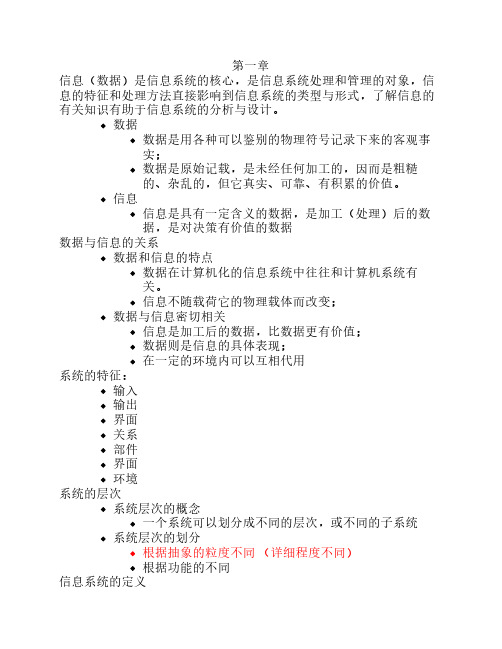 第一章

信息（数据）是信息系统的核心，是信息系统处理和管理的对象，信息的特征和处理方法直接影响到信息系统的类型与形式，了解信息的有关知识有助于信息系统的分析与设计。

- 数据
  - 数据是用各种可以鉴别的物理符号记录下来的客观事实；
  - 数据是原始记载，是未经任何加工的，因而是粗糙的、杂乱的，但它真实、可靠、有积累的价值。
- 信息
  - 信息是具有一定含义的数据，是加工（处理）后的数据，是对决策有价值的数据

数据与信息的关系

- 数据和信息的特点
  - 数据在计算机化的信息系统中往往和计算机系统有关。
  - 信息不随载荷它的物理载体而改变；
- 数据与信息密切相关
  - 信息是加工后的数据，比数据更有价值；
  - 数据则是信息的具体表现；
  - 在一定的环境内可以互相代用

系统的特征：

- 输入
- 输出
- 界面
- 关系
- 部件
- 界面
- 环境

系统的层次

- 系统层次的概念
  - 一个系统可以划分成不同的层次，或不同的子系统
- 系统层次的划分
  - 根据抽象的粒度不同 （详细程度不同）
  - 根据功能的不同

信息系统的定义